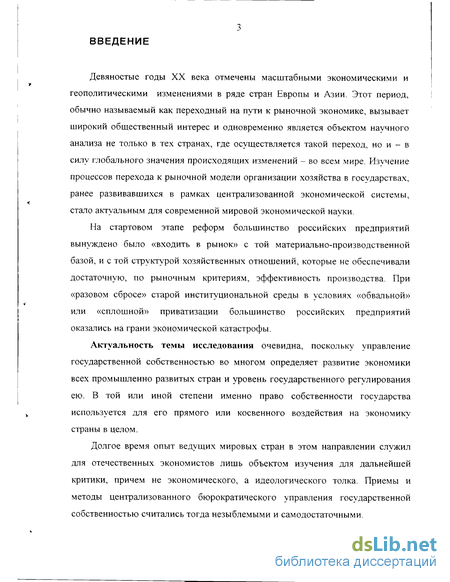 3

ВВЕДЕНИЕ

Девяностые годы XX века отмечены масштабными экономическими и геополитическими изменениями в ряде стран Европы и Азии. Этот период, обычно называемый как переходный на пути к рыночной экономике, вызывает широкий общественный интерес и одновременно является объектом научного анализа не только в тех странах, где осуществляется такой переход, но и – в силу глобального значения происходящих изменений – во всем мире. Изучение процессов перехода к рыночной модели организации хозяйства в государствах, ранее развивавшихся в рамках централизованной экономической системы, стало актуальным для современной мировой экономической науки.

На стартовом этапе реформ большинство российских предприятий вынуждено было «входить в рынок» с той материально-производственной базой, и с той структурой хозяйственных отношений, которые не обеспечивали достаточную, по рыночным критериям, эффективность производства. При «разовом сбросе» старой институциональной среды в условиях «обвальной» или «сплошной» приватизации большинство российских предприятий оказались на грани экономической катастрофы.

Актуальность темы исследования очевидна, поскольку управление государственной собственностью во многом определяет развитие экономики всех промышленно развитых стран и уровень государственного регулирования ею. В той или иной степени именно право собственности государства используется для его прямого или косвенного воздействия на экономику страны в целом.

Долгое время опыт ведущих мировых стран в этом направлении служил для отечественных экономистов лишь объектом изучения для дальнейшей критики, причем не экономического, а идеологического толка. Приемы и методы централизованного бюрократического управления государственной собственностью считались тогда незыблемыми и самодостаточными.

dsLib.net
библиотека диссертаций